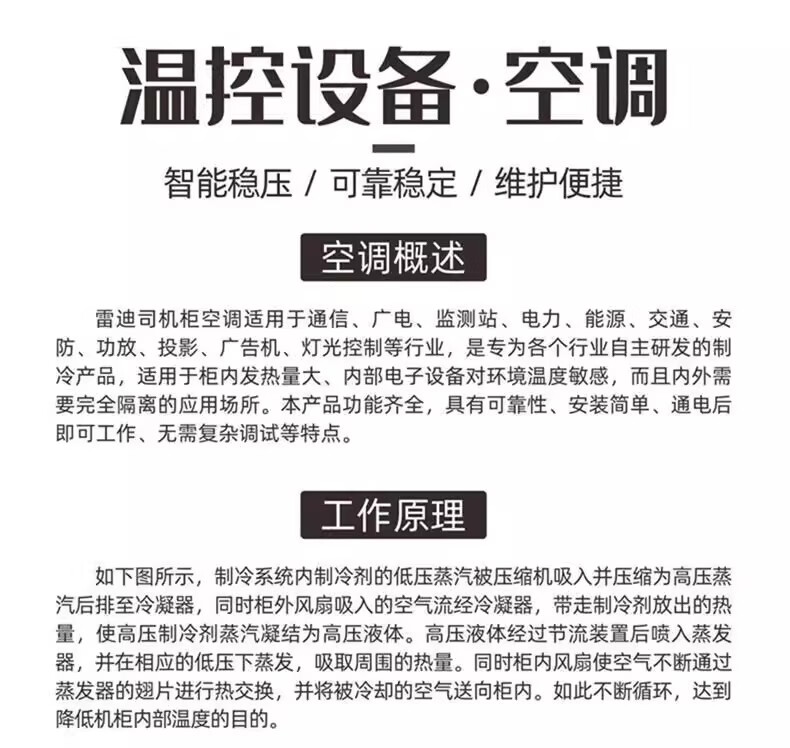 温控设备·空调

智能稳压 / 可靠稳定 / 维护便捷

空调概述

雷迪司机柜空调适用于通信、广电、监测站、电力、能源、交通、安防、功放、投影、广告机、灯光控制等行业，是专为各个行业自主研发的制冷产品，适用于柜内发热量大、内部电子设备对环境温度敏感，而且内外需要完全隔离的应用场所。本产品功能齐全，具有可靠性、安装简单、通电后即可工作、无需复杂调试等特点。

工作原理

如下图所示，制冷系统内制冷剂的低压蒸汽被压缩机吸入并压缩为高压蒸汽后排至冷凝器，同时柜外风扇吸入的空气流经冷凝器，带走制冷剂放出的热量，使高压制冷剂蒸汽凝结为高压液体。高压液体经过节流装置后喷入蒸发器，并在相应的低压下蒸发，吸取周围的热量。同时柜内风扇使空气不断通过蒸发器的翅片进行热交换，并将被冷却的空气送向柜内。如此不断循环，达到降低机柜内部温度的目的。